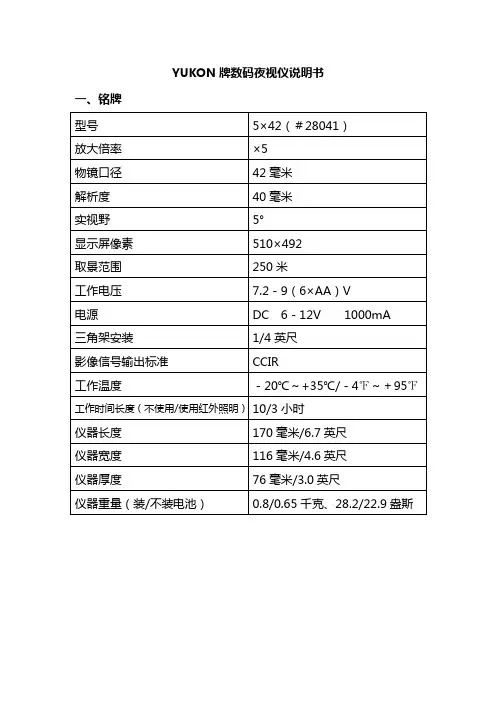 YUKON 牌数码夜视仪说明书

一、铭牌

| 型号 | 5×42（＃28041） |
|---|---|
| 放大倍率 | ×5 |
| 物镜口径 | 42 毫米 |
| 解析度 | 40 毫米 |
| 实视野 | 5° |
| 显示屏像素 | 510×492 |
| 取景范围 | 250 米 |
| 工作电压 | 7.2 - 9（6×AA）V |
| 电源 | DC 6 - 12V 1000mA |
| 三角架安装 | 1/4 英尺 |
| 影像信号输出标准 | CCIR |
| 工作温度 | - 20℃ ~ +35℃/ - 4℉ ~ + 95℉ |
| 工作时间长度（不使用/使用红外照明） | 10/3 小时 |
| 仪器长度 | 170 毫米/6.7 英尺 |
| 仪器宽度 | 116 毫米/4.6 英尺 |
| 仪器厚度 | 76 毫米/3.0 英尺 |
| 仪器重量（装/不装电池） | 0.8/0.65 千克、28.2/22.9 盎斯 |